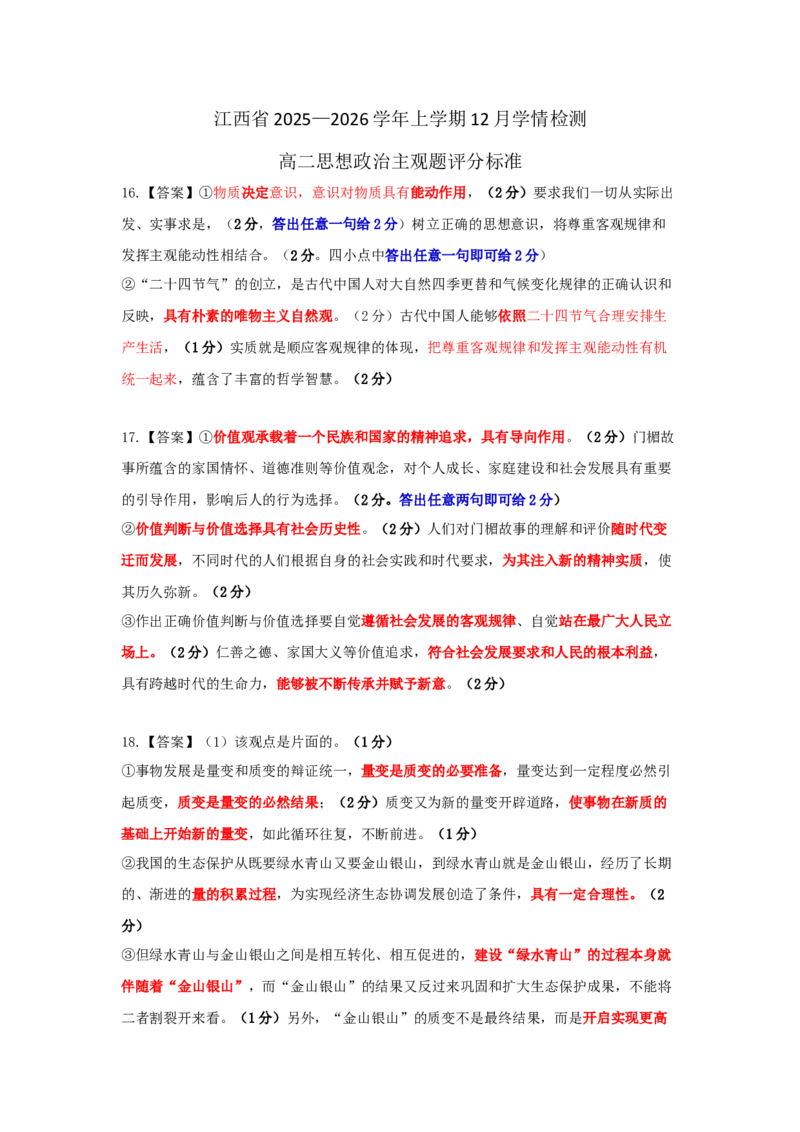 江西省2025—2026学年上学期12月学情检测

高二思想政治主观题评分标准

16.【答案】①物质决定意识，意识对物质具有能动作用，（2分）要求我们一切从实际出发、实事求是，（2分，答出任意一句给2分）树立正确的思想意识，将尊重客观规律和发挥主观能动性相结合。（2分。四小点中答出任意一句即可给2分）

②“二十四节气”的创立，是古代中国人对大自然四季更替和气候变化规律的正确认识和反映，具有朴素的唯物主义自然观。（2分）古代中国人能够依照二十四节气合理安排生产生活，（1分）实质就是顺应客观规律的体现，把尊重客观规律和发挥主观能动性有机统一起来，蕴含了丰富的哲学智慧。（2分）

17.【答案】①价值观承载着一个民族和国家的精神追求，具有导向作用。（2分）门楣故事所蕴含的家国情怀、道德准则等价值观念，对个人成长、家庭建设和社会发展具有重要的引导作用，影响后人的行为选择。（2分。答出任意两句即可给2分）

②价值判断与价值选择具有社会历史性。（2分）人们对门楣故事的理解和评价随时代变迁而发展，不同时代的人们根据自身的社会实践和时代要求，为其注入新的精神实质，使其历久弥新。（2分）

③作出正确价值判断与价值选择要自觉遵循社会发展的客观规律、自觉站在最广大人民立场上。（2分）仁善之德、家国大义等价值追求，符合社会发展要求和人民的根本利益，具有跨越时代的生命力，能够被不断传承并赋予新意。（2分）

18.【答案】（1）该观点是片面的。（1分）

①事物发展是量变和质变的辩证统一，量变是质变的必要准备，量变达到一定程度必然引起质变，质变是量变的必然结果；（2分）质变又为新的量变开辟道路，使事物在新质的基础上开始新的量变，如此循环往复，不断前进。（1分）

②我国的生态保护从既要绿水青山又要金山银山，到绿水青山就是金山银山，经历了长期的、渐进的量的积累过程，为实现经济生态协调发展创造了条件，具有一定合理性。（2分）

③但绿水青山与金山银山之间是相互转化、相互促进的，建设“绿水青山”的过程本身就伴随着“金山银山”，而“金山银山”的结果又反过来巩固和扩大生态保护成果，不能将二者割裂开来看。（1分）另外，“金山银山”的质变不是最终结果，而是开启实现更高